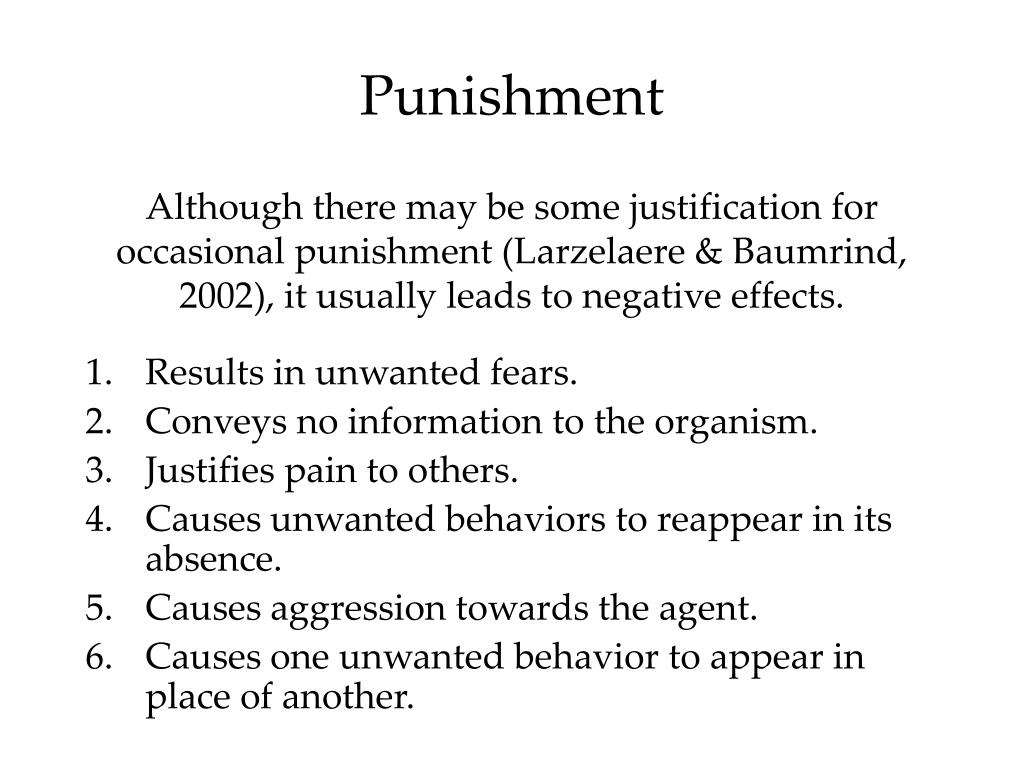 Punishment

Although there may be some justification for occasional punishment (Larzelaere & Baumrind, 2002), it usually leads to negative effects.

1. Results in unwanted fears.
2. Conveys no information to the organism.
3. Justifies pain to others.
4. Causes unwanted behaviors to reappear in its absence.
5. Causes aggression towards the agent.
6. Causes one unwanted behavior to appear in place of another.